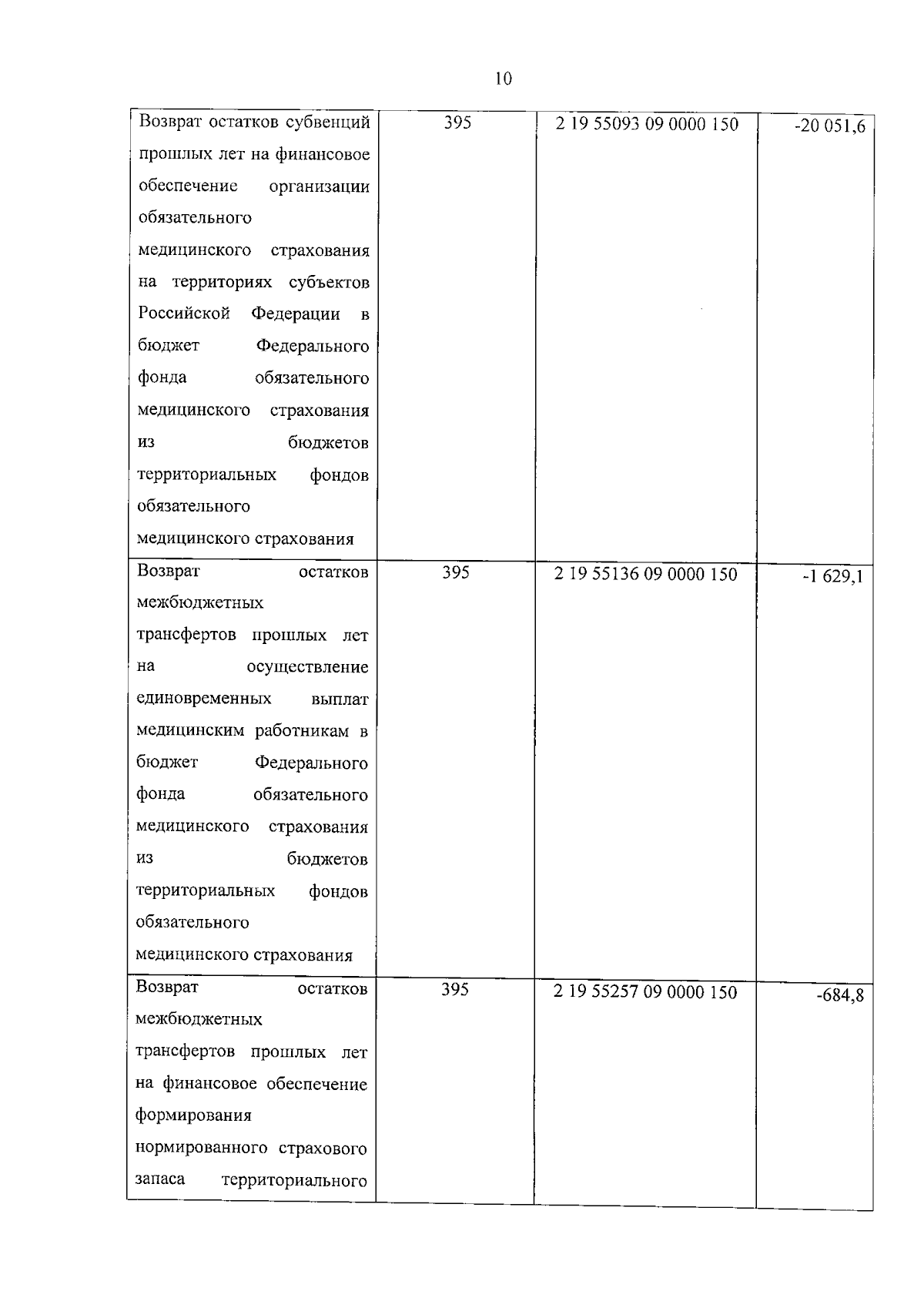 10

| | | | |
|---|---|---|---|
| Возврат остатков субвенций прошлых лет на финансовое обеспечение организации обязательного медицинского страхования на территориях субъектов Российской Федерации в бюджет Федерального фонда обязательного медицинского страхования из бюджетов территориальных фондов обязательного медицинского страхования | 395 | 2 19 55093 09 0000 150 | -20 051,6 |
| Возврат остатков межбюджетных трансфертов прошлых лет на осуществление единовременных выплат медицинским работникам в бюджет Федерального фонда обязательного медицинского страхования из бюджетов территориальных фондов обязательного медицинского страхования | 395 | 2 19 55136 09 0000 150 | -1 629,1 |
| Возврат остатков межбюджетных трансфертов прошлых лет на финансовое обеспечение формирования нормированного страхового запаса территориального | 395 | 2 19 55257 09 0000 150 | -684,8 |